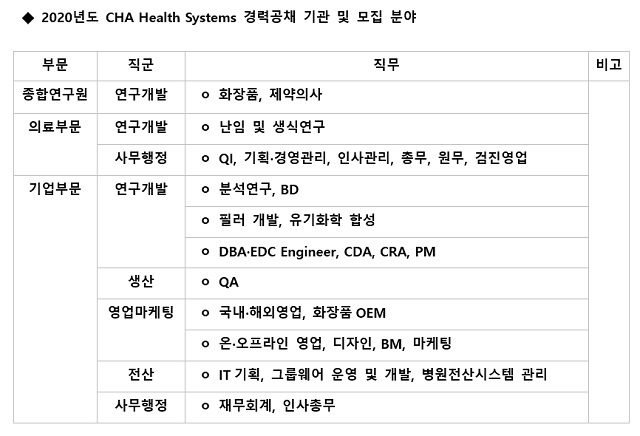 ◆ 2020년도 CHA Health Systems 경력공채 기관 및 모집 분야

| 부문 | 직군 | 직무 | 비고 |
|---|---|---|---|
| 종합연구원 | 연구개발 | o 화장품, 제약의사 | |
| 의료부문 | 연구개발 | o 난임 및 생식연구 | |
| | 사무행정 | o QI, 기획·경영관리, 인사관리, 총무, 원무, 검진영업 | |
| 기업부문 | 연구개발 | o 분석연구, BD | |
| | | o 필러 개발, 유기화학 합성 | |
| | | o DBA·EDC Engineer, CDA, CRA, PM | |
| | 생산 | o QA | |
| | 영업마케팅 | o 국내·해외영업, 화장품 OEM | |
| | | o 온·오프라인 영업, 디자인, BM, 마케팅 | |
| | 전산 | o IT 기획, 그룹웨어 운영 및 개발, 병원전산시스템 관리 | |
| | 사무행정 | o 재무회계, 인사총무 | |